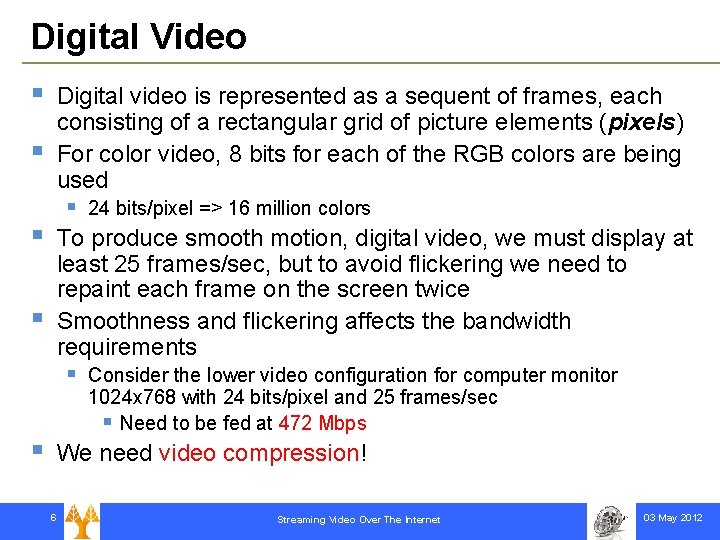 Digital Video

• Digital video is represented as a sequent of frames, each consisting of a rectangular grid of picture elements (pixels)
• For color video, 8 bits for each of the RGB colors are being used
  • 24 bits/pixel => 16 million colors
• To produce smooth motion, digital video, we must display at least 25 frames/sec, but to avoid flickering we need to repaint each frame on the screen twice
• Smoothness and flickering affects the bandwidth requirements
  • Consider the lower video configuration for computer monitor 1024x768 with 24 bits/pixel and 25 frames/sec
    • Need to be fed at 472 Mbps
• We need video compression!

6

Streaming Video Over The Internet

03 May 2012